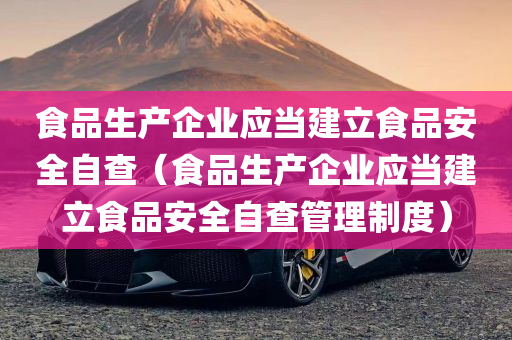 食品生产企业应当建立食品安全自查（食品生产企业应当建立食品安全自查管理制度）